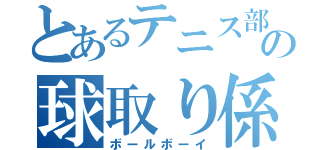 とあるテニス部の
球取り係
ボールボーイ